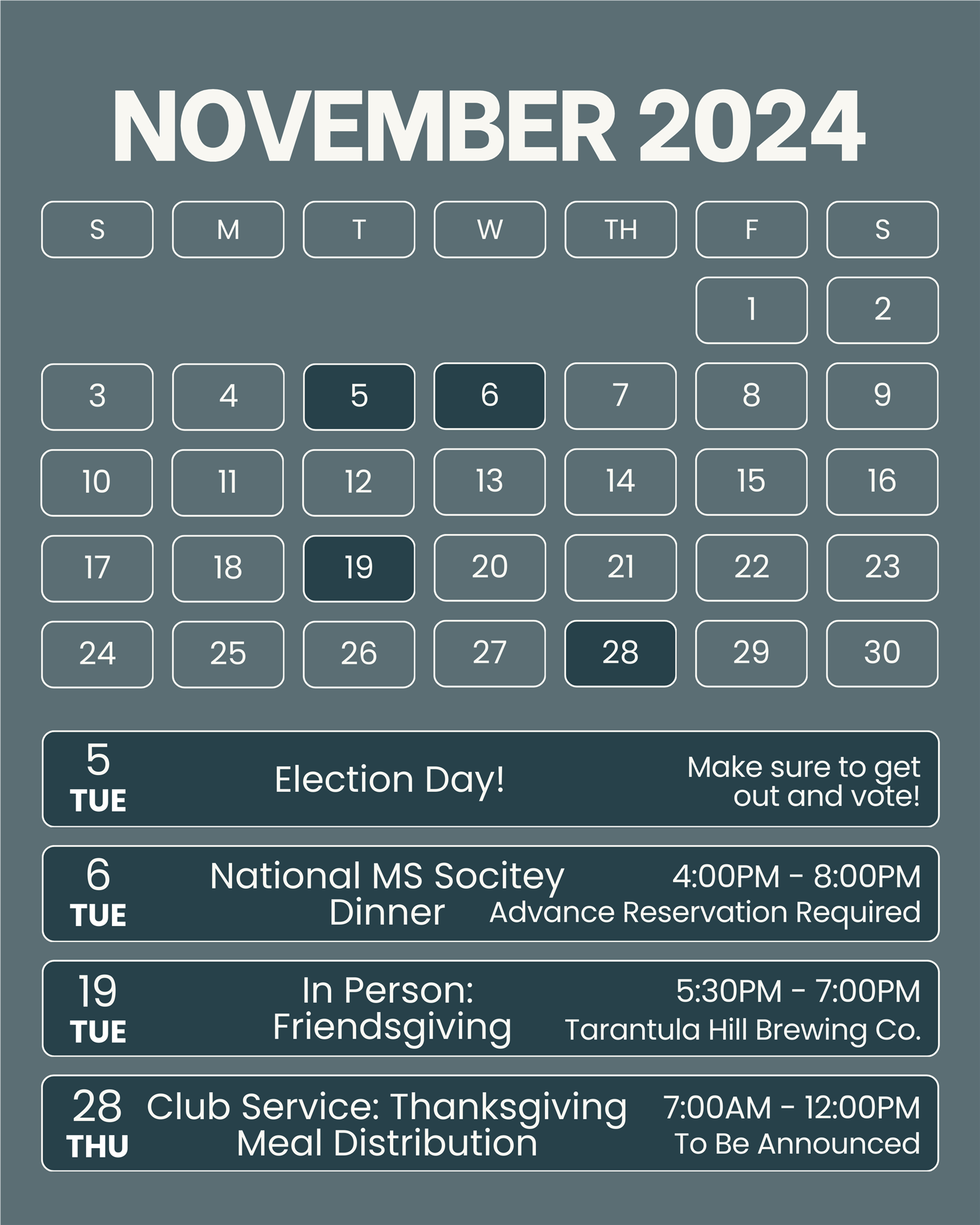 NOVEMBER 2024

| S | M | T | W | TH | F | S |
|---|---|---|---|---|---|---|
| | | | | | 1 | 2 |
| 3 | 4 | 5 | 6 | 7 | 8 | 9 |
| 10 | 11 | 12 | 13 | 14 | 15 | 16 |
| 17 | 18 | 19 | 20 | 21 | 22 | 23 |
| 24 | 25 | 26 | 27 | 28 | 29 | 30 |

5 TUE
Election Day!
Make sure to get out and vote!

6 TUE
National MS Socitey Dinner
4:00PM - 8:00PM
Advance Reservation Required

19 TUE
In Person: Friendsgiving
5:30PM - 7:00PM
Tarantula Hill Brewing Co.

28 THU
Club Service: Thanksgiving Meal Distribution
7:00AM - 12:00PM
To Be Announced